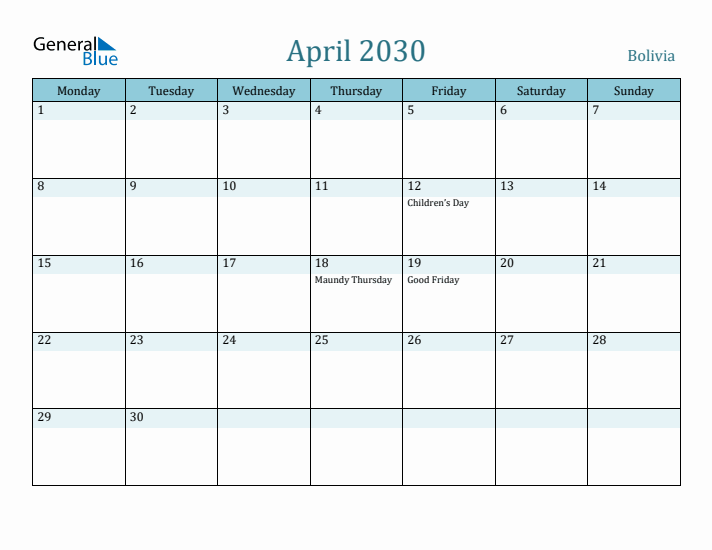 General Blue

April 2030

Bolivia

| Monday | Tuesday | Wednesday | Thursday | Friday | Saturday | Sunday |
|---|---|---|---|---|---|---|
| 1 | 2 | 3 | 4 | 5 | 6 | 7 |
| 8 | 9 | 10 | 11 | 12 Children's Day | 13 | 14 |
| 15 | 16 | 17 | 18 Maundy Thursday | 19 Good Friday | 20 | 21 |
| 22 | 23 | 24 | 25 | 26 | 27 | 28 |
| 29 | 30 | | | | | |